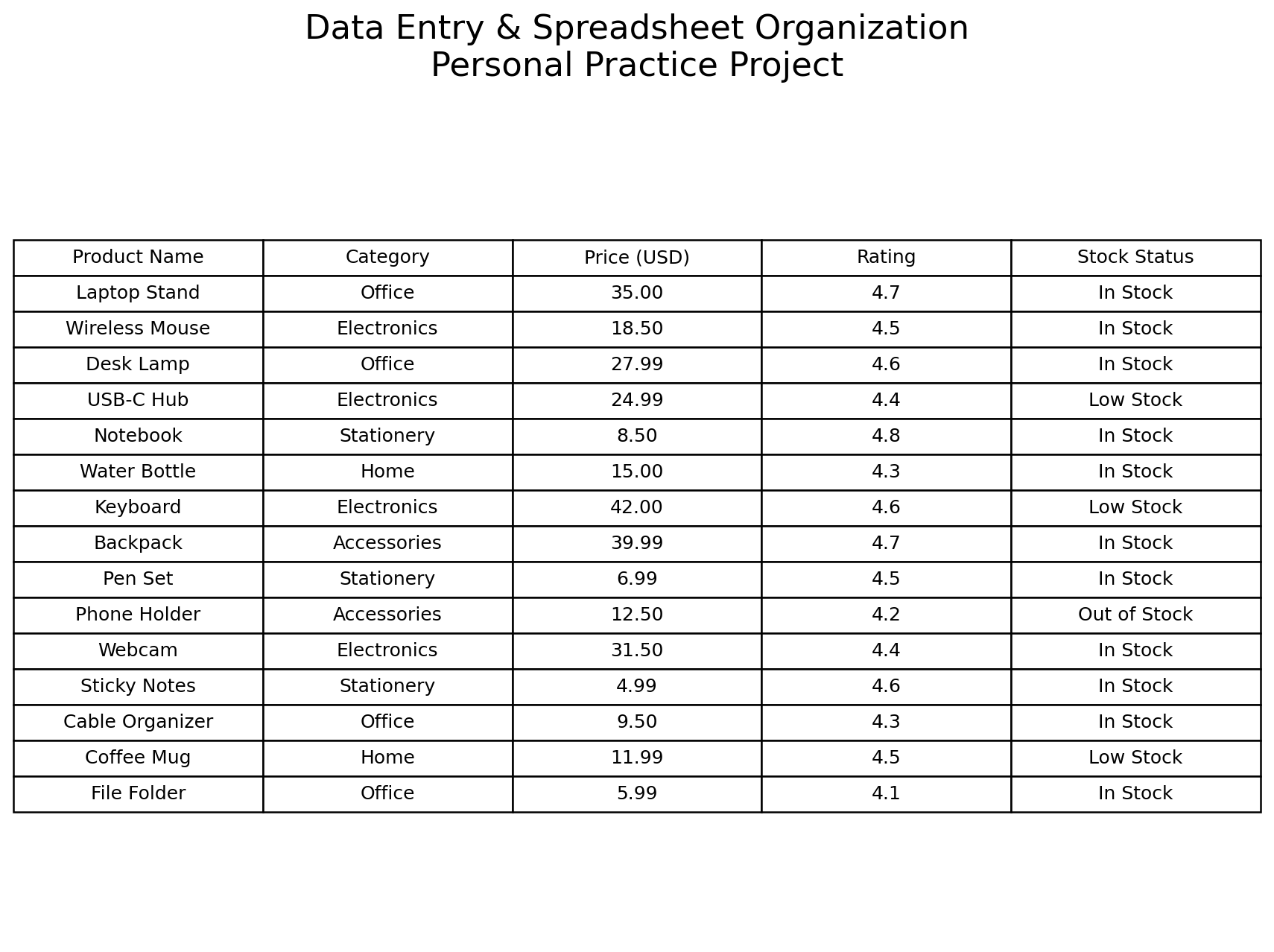 Data Entry & Spreadsheet Organization
Personal Practice Project

| Product Name | Category | Price (USD) | Rating | Stock Status |
|---|---|---|---|---|
| Laptop Stand | Office | 35.00 | 4.7 | In Stock |
| Wireless Mouse | Electronics | 18.50 | 4.5 | In Stock |
| Desk Lamp | Office | 27.99 | 4.6 | In Stock |
| USB-C Hub | Electronics | 24.99 | 4.4 | Low Stock |
| Notebook | Stationery | 8.50 | 4.8 | In Stock |
| Water Bottle | Home | 15.00 | 4.3 | In Stock |
| Keyboard | Electronics | 42.00 | 4.6 | Low Stock |
| Backpack | Accessories | 39.99 | 4.7 | In Stock |
| Pen Set | Stationery | 6.99 | 4.5 | In Stock |
| Phone Holder | Accessories | 12.50 | 4.2 | Out of Stock |
| Webcam | Electronics | 31.50 | 4.4 | In Stock |
| Sticky Notes | Stationery | 4.99 | 4.6 | In Stock |
| Cable Organizer | Office | 9.50 | 4.3 | In Stock |
| Coffee Mug | Home | 11.99 | 4.5 | Low Stock |
| File Folder | Office | 5.99 | 4.1 | In Stock |